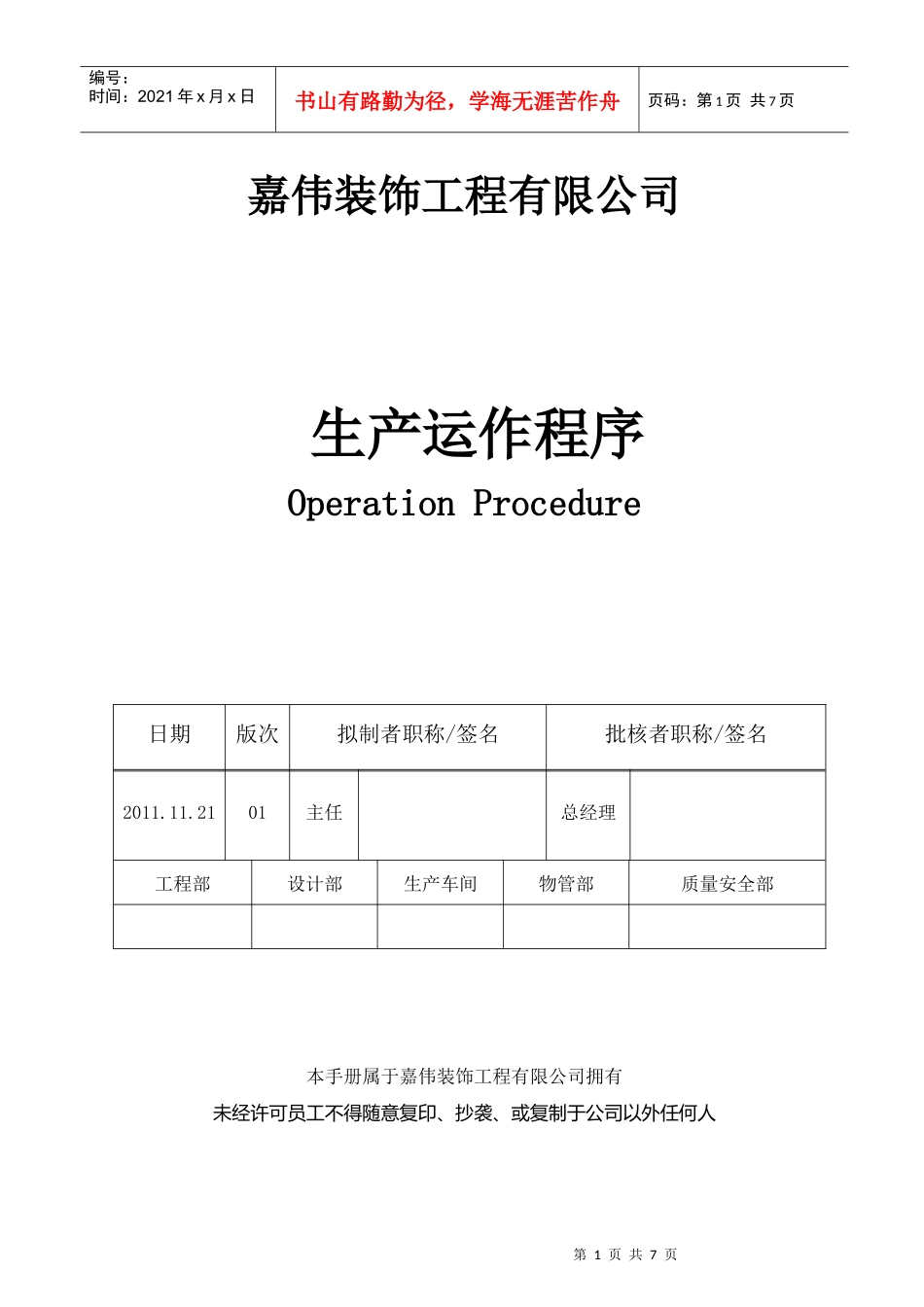 编号：
时间：2021年x月x日

书山有路勤为径，学海无涯苦作舟

页码：第1页 共7页

嘉伟装饰工程有限公司

生产运作程序

Operation Procedure

| 日期 | 版次 | 拟制者职称/签名 | | 批核者职称/签名 | |
|---|---|---|---|---|---|
| 2011.11.21 | 01 | 主任 | | 总经理 | |

| 工程部 | 设计部 | 生产车间 | 物管部 | 质量安全部 |
|---|---|---|---|---|
| | | | | |

本手册属于嘉伟装饰工程有限公司拥有

未经许可员工不得随意复印、抄袭、或复制于公司以外任何人

第 1 页 共 7 页